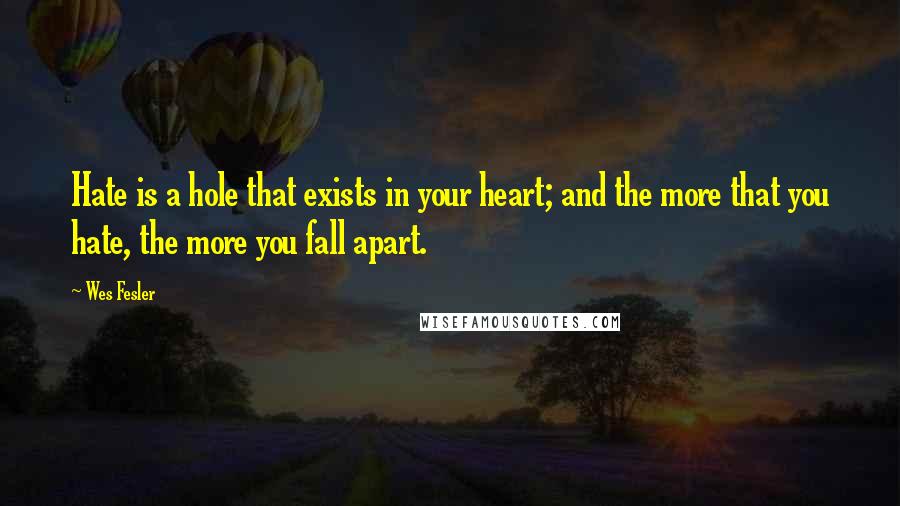 Hate is a hole that exists in your heart; and the more that you hate, the more you fall apart.

~ Wes Fesler

WISEFAMOUSQUOTES.COM